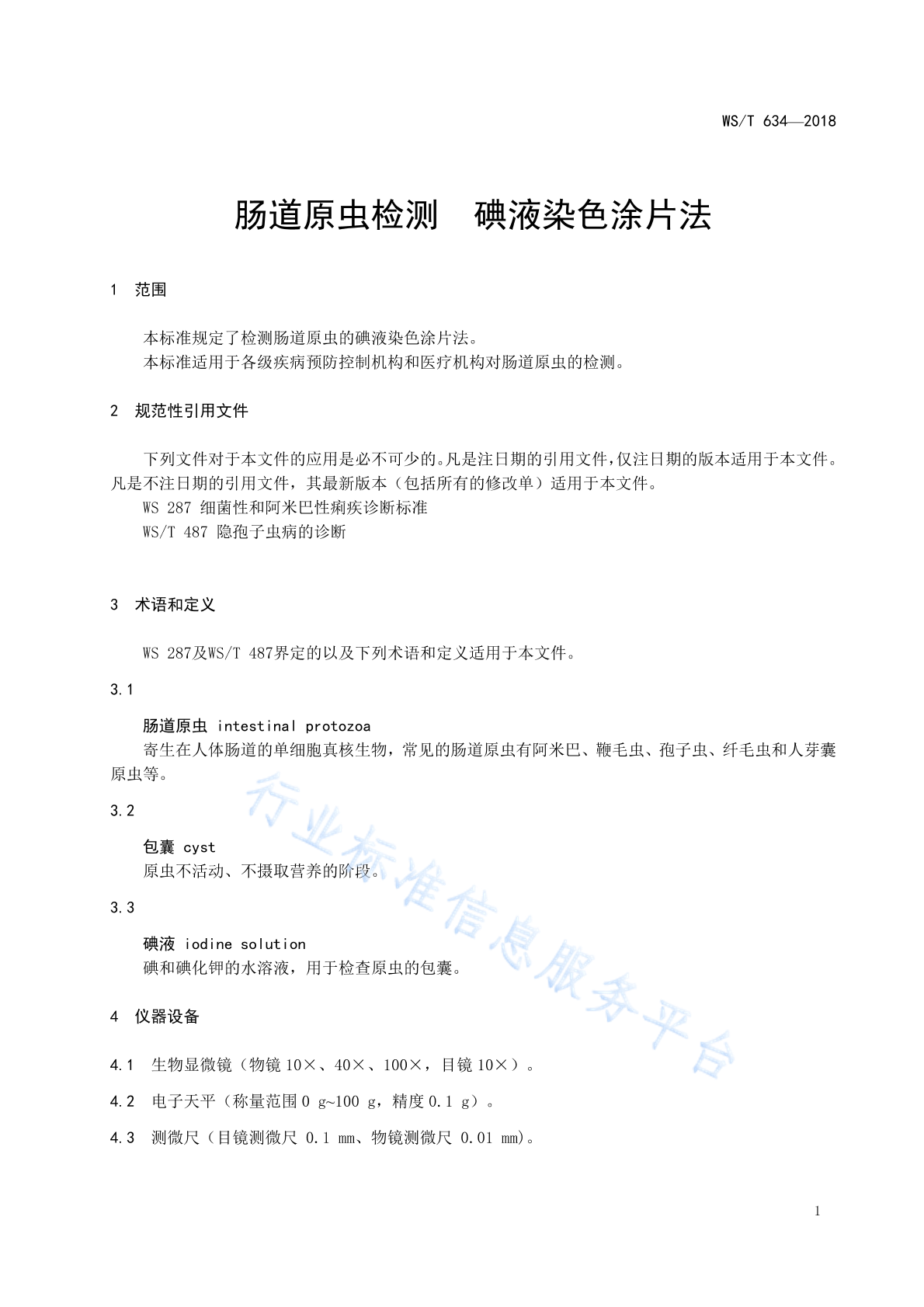 WS/T 634—2018

肠道原虫检测　碘液染色涂片法

1　范围

本标准规定了检测肠道原虫的碘液染色涂片法。
本标准适用于各级疾病预防控制机构和医疗机构对肠道原虫的检测。

2　规范性引用文件

下列文件对于本文件的应用是必不可少的。凡是注日期的引用文件，仅注日期的版本适用于本文件。凡是不注日期的引用文件，其最新版本（包括所有的修改单）适用于本文件。
WS 287 细菌性和阿米巴性痢疾诊断标准
WS/T 487 隐孢子虫病的诊断

3　术语和定义

WS 287及WS/T 487界定的以及下列术语和定义适用于本文件。

3.1

肠道原虫 intestinal protozoa
寄生在人体肠道的单细胞真核生物，常见的肠道原虫有阿米巴、鞭毛虫、孢子虫、纤毛虫和人芽囊原虫等。

3.2

包囊 cyst
原虫不活动、不摄取营养的阶段。

3.3

碘液 iodine solution
碘和碘化钾的水溶液，用于检查原虫的包囊。

4　仪器设备

4.1　生物显微镜（物镜 10×、40×、100×，目镜 10×）。

4.2　电子天平（称量范围 0 g~100 g，精度 0.1 g）。

4.3　测微尺（目镜测微尺 0.1 mm、物镜测微尺 0.01 mm）。

行业标准信息服务平台

1